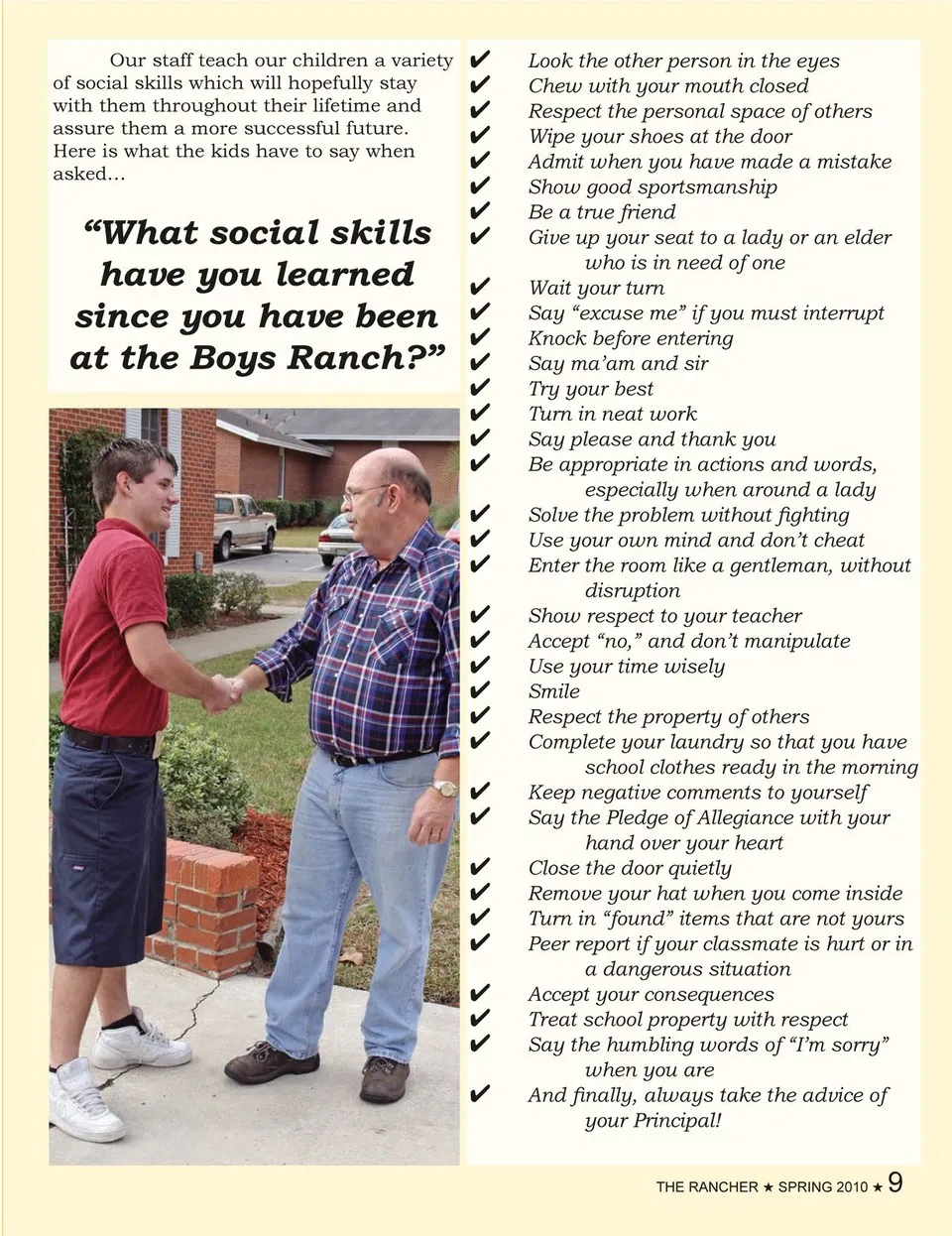 Our staff teach our children a variety of social skills which will hopefully stay with them throughout their lifetime and assure them a more successful future. Here is what the kids have to say when asked...

“What social skills have you learned since you have been at the Boys Ranch?”

✔ Look the other person in the eyes
✔ Chew with your mouth closed
✔ Respect the personal space of others
✔ Wipe your shoes at the door
✔ Admit when you have made a mistake
✔ Show good sportsmanship
✔ Be a true friend
✔ Give up your seat to a lady or an elder who is in need of one
✔ Wait your turn
✔ Say “excuse me” if you must interrupt
✔ Knock before entering
✔ Say ma’am and sir
✔ Try your best
✔ Turn in neat work
✔ Say please and thank you
✔ Be appropriate in actions and words, especially when around a lady
✔ Solve the problem without fighting
✔ Use your own mind and don’t cheat
✔ Enter the room like a gentleman, without disruption
✔ Show respect to your teacher
✔ Accept “no,” and don’t manipulate
✔ Use your time wisely
✔ Smile
✔ Respect the property of others
✔ Complete your laundry so that you have school clothes ready in the morning
✔ Keep negative comments to yourself
✔ Say the Pledge of Allegiance with your hand over your heart
✔ Close the door quietly
✔ Remove your hat when you come inside
✔ Turn in “found” items that are not yours
✔ Peer report if your classmate is hurt or in a dangerous situation
✔ Accept your consequences
✔ Treat school property with respect
✔ Say the humbling words of “I’m sorry” when you are
✔ And finally, always take the advice of your Principal!

THE RANCHER ★ SPRING 2010 ★ 9